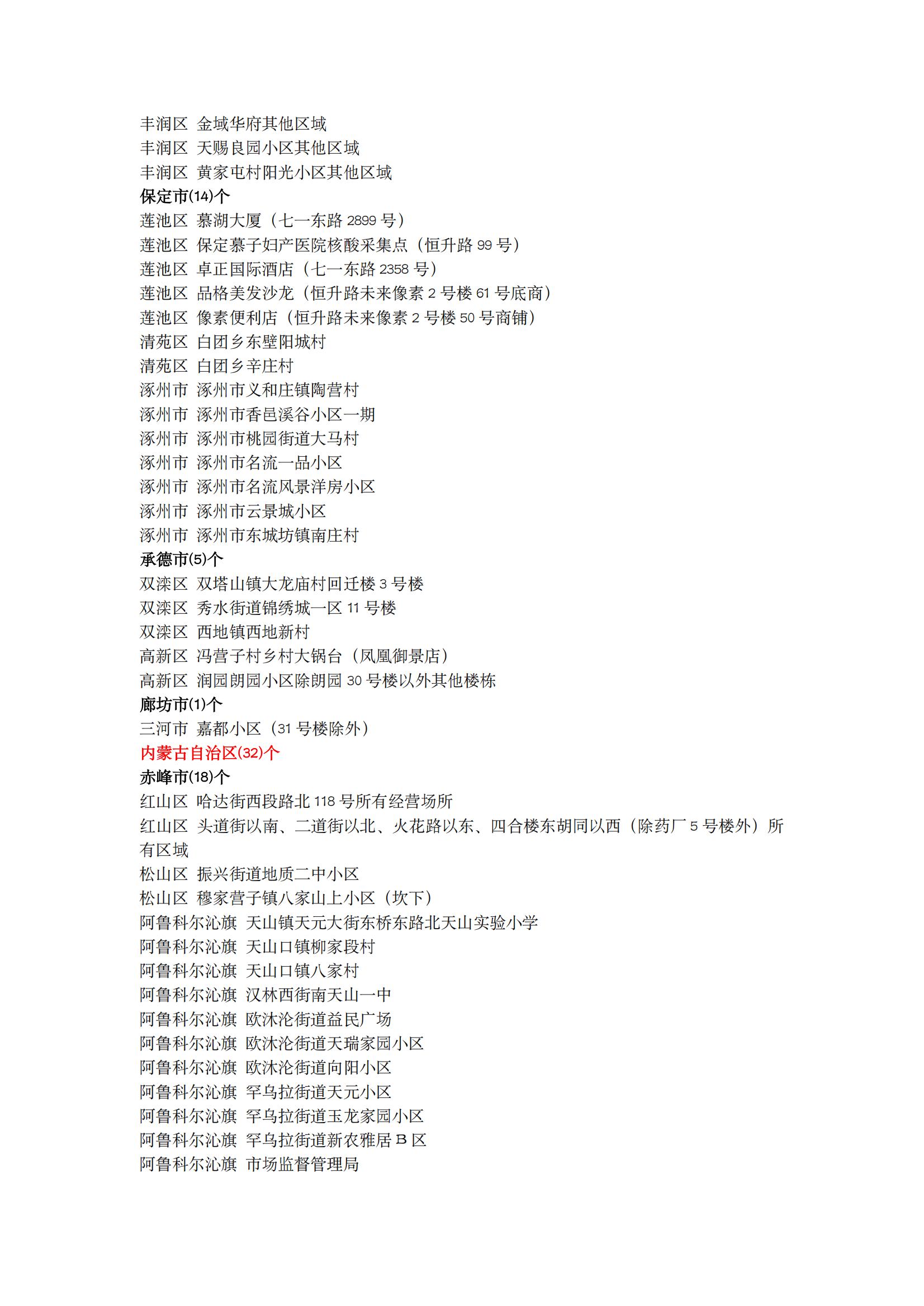 丰润区 金域华府其他区域
丰润区 天赐良园小区其他区域
丰润区 黄家屯村阳光小区其他区域
保定市(14)个
莲池区 慕湖大厦（七一东路 2899 号）
莲池区 保定慕子妇产医院核酸采集点（恒升路 99 号）
莲池区 卓正国际酒店（七一东路 2358 号）
莲池区 品格美发沙龙（恒升路未来像素 2 号楼 61 号底商）
莲池区 像素便利店（恒升路未来像素 2 号楼 50 号商铺）
清苑区 白团乡东壁阳城村
清苑区 白团乡辛庄村
涿州市 涿州市义和庄镇陶营村
涿州市 涿州市香邑溪谷小区一期
涿州市 涿州市桃园街道大马村
涿州市 涿州市名流一品小区
涿州市 涿州市名流风景洋房小区
涿州市 涿州市云景城小区
涿州市 涿州市东城坊镇南庄村
承德市(5)个
双滦区 双塔山镇大龙庙村回迁楼 3 号楼
双滦区 秀水街道锦绣城一区 11 号楼
双滦区 西地镇西地新村
高新区 冯营子村乡村大锅台（凤凰御景店）
高新区 润园朗园小区除朗园 30 号楼以外其他楼栋
廊坊市(1)个
三河市 嘉都小区（31 号楼除外）
内蒙古自治区(32)个
赤峰市(18)个
红山区 哈达街西段路北 118 号所有经营场所
红山区 头道街以南、二道街以北、火花路以东、四合楼东胡同以西（除药厂 5 号楼外）所有区域
松山区 振兴街道地质二中小区
松山区 穆家营子镇八家山上小区（坎下）
阿鲁科尔沁旗 天山镇天元大街东桥东路北天山实验小学
阿鲁科尔沁旗 天山口镇柳家段村
阿鲁科尔沁旗 天山口镇八家村
阿鲁科尔沁旗 汉林西街南天山一中
阿鲁科尔沁旗 欧沐沦街道益民广场
阿鲁科尔沁旗 欧沐沦街道天瑞家园小区
阿鲁科尔沁旗 欧沐沦街道向阳小区
阿鲁科尔沁旗 罕乌拉街道天元小区
阿鲁科尔沁旗 罕乌拉街道玉龙家园小区
阿鲁科尔沁旗 罕乌拉街道新农雅居 B 区
阿鲁科尔沁旗 市场监督管理局